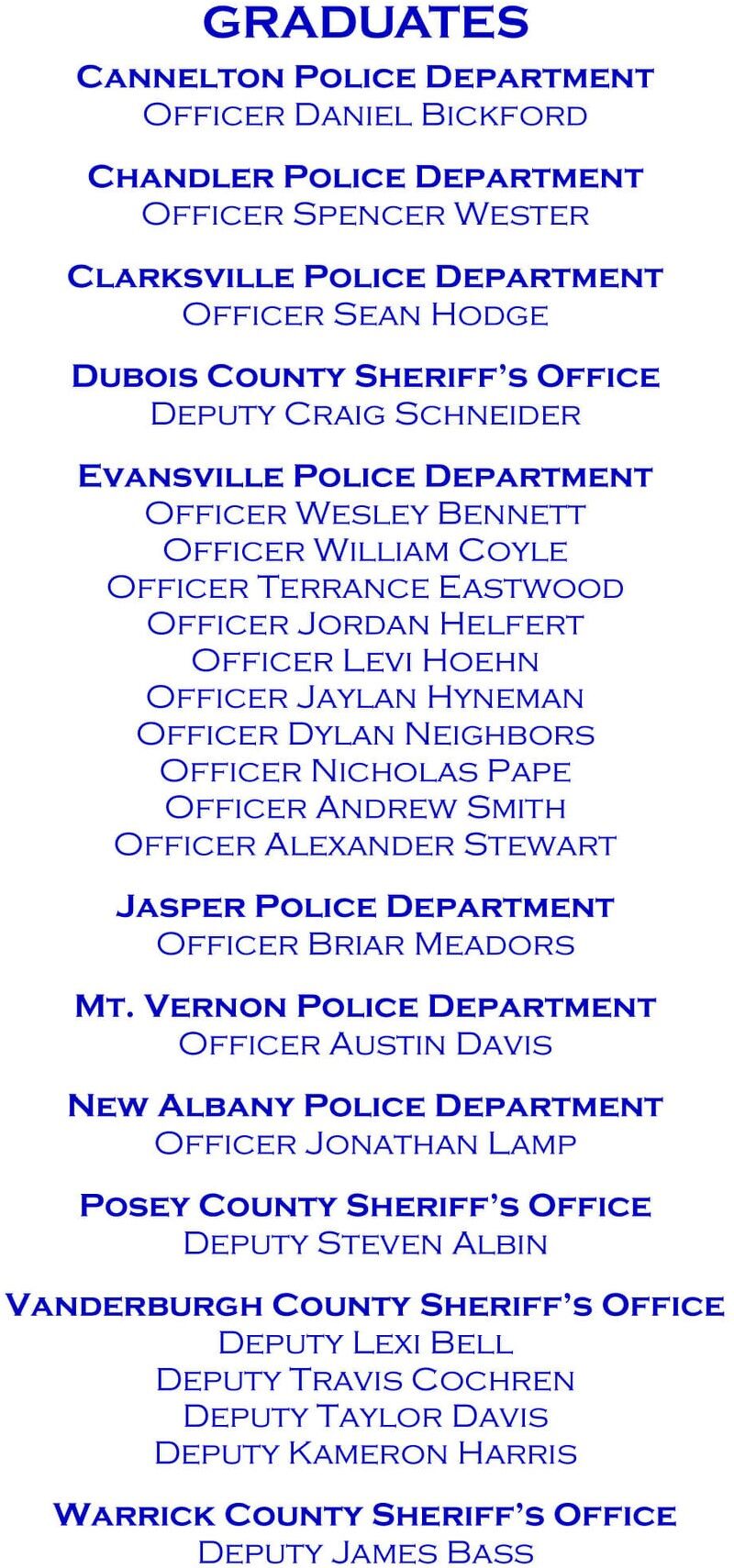 GRADUATES

Cannelton Police Department
Officer Daniel Bickford

Chandler Police Department
Officer Spencer Wester

Clarksville Police Department
Officer Sean Hodge

Dubois County Sheriff's Office
Deputy Craig Schneider

Evansville Police Department
Officer Wesley Bennett
Officer William Coyle
Officer Terrance Eastwood
Officer Jordan Helfert
Officer Levi Hoehn
Officer Jaylan Hyneman
Officer Dylan Neighbors
Officer Nicholas Pape
Officer Andrew Smith
Officer Alexander Stewart

Jasper Police Department
Officer Briar Meadors

Mt. Vernon Police Department
Officer Austin Davis

New Albany Police Department
Officer Jonathan Lamp

Posey County Sheriff's Office
Deputy Steven Albin

Vanderburgh County Sheriff's Office
Deputy Lexi Bell
Deputy Travis Cochren
Deputy Taylor Davis
Deputy Kameron Harris

Warrick County Sheriff's Office
Deputy James Bass